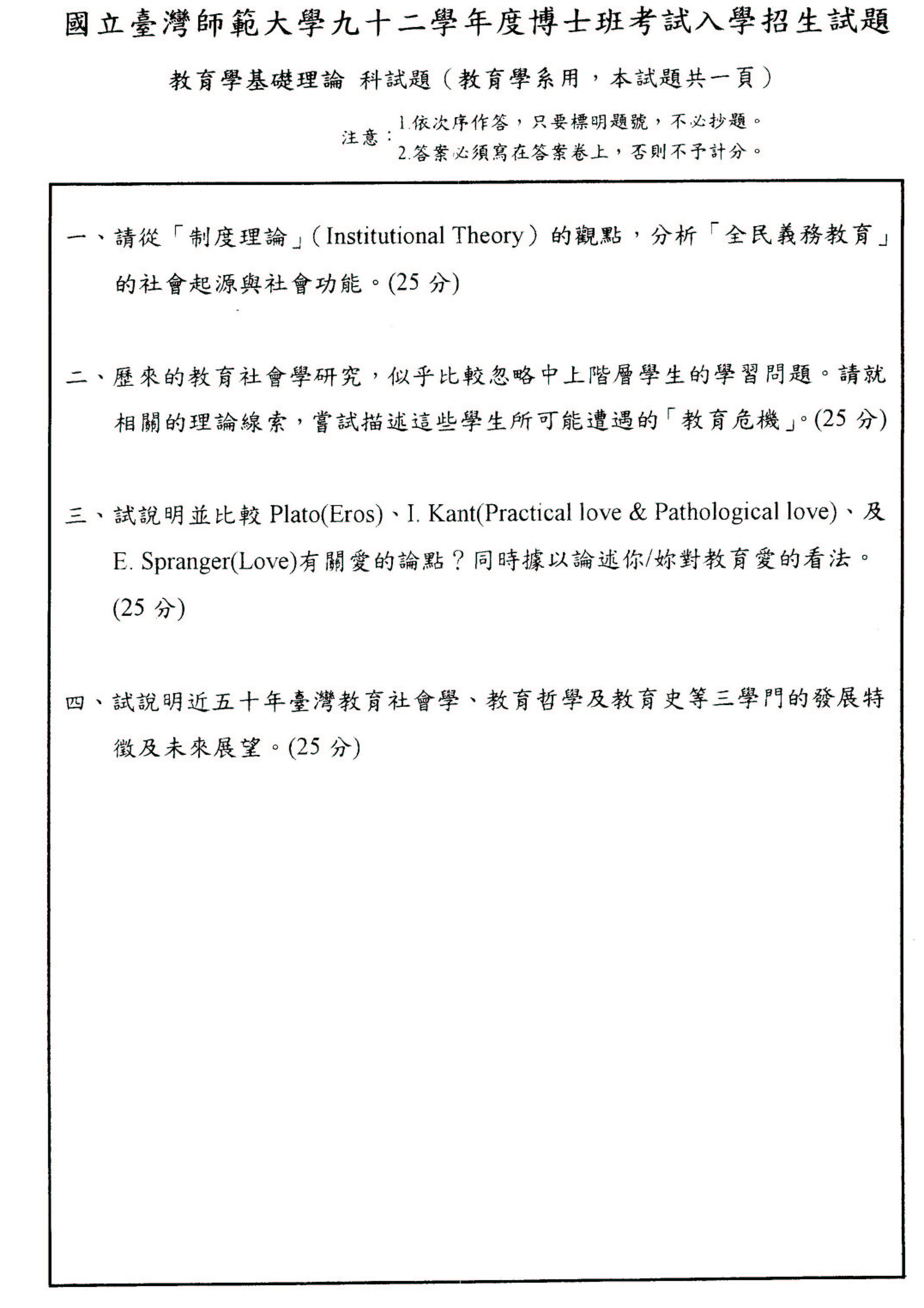 國立臺灣師範大學九十二學年度博士班考試入學招生試題

教育學基礎理論 科試題（教育學系用，本試題共一頁）

注意：1.依次序作答，只要標明題號，不必抄題。
2.答案必須寫在答案卷上，否則不予計分。

一、請從「制度理論」(Institutional Theory）的觀點，分析「全民義務教育」的社會起源與社會功能。(25 分)

二、歷來的教育社會學研究，似乎比較忽略中上階層學生的學習問題。請就相關的理論線索，嘗試描述這些學生所可能遭遇的「教育危機」。(25 分)

三、試說明並比較 Plato(Eros)、I. Kant(Practical love & Pathological love)、及 E. Spranger(Love)有關愛的論點？同時據以論述你/妳對教育愛的看法。(25 分)

四、試說明近五十年臺灣教育社會學、教育哲學及教育史等三學門的發展特徵及未來展望。(25 分)